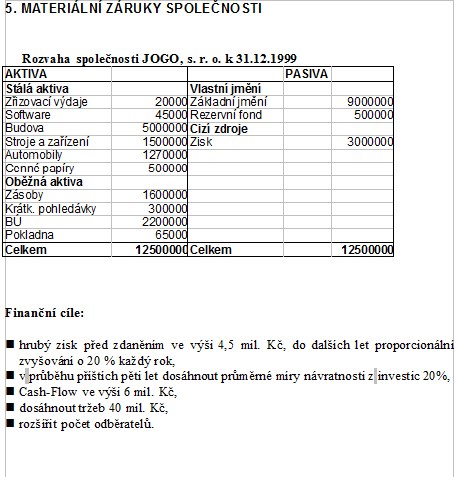 5. MATERIÁLNÍ ZÁRUKY SPOLEČNOSTI

Rozvaha společnosti JOGO, s. r. o. k 31.12.1999

| AKTIVA | | | PASIVA | |
|---|---|---|---|---|
| Stálá aktiva | | Vlastní jmění | | |
| Zřizovací výdaje | 20000 | Základní jmění | | 9000000 |
| Software | 45000 | Rezervní fond | | 500000 |
| Budova | 5000000 | Cizí zdroje | | |
| Stroje a zařízení | 1500000 | Zisk | | 3000000 |
| Automobily | 1270000 | | | |
| Cenné papíry | 500000 | | | |
| Oběžná aktiva | | | | |
| Zásoby | 1600000 | | | |
| Krátk. pohledávky | 300000 | | | |
| BÚ | 2200000 | | | |
| Pokladna | 65000 | | | |
| Celkem | 12500000 | Celkem | | 12500000 |

Finanční cíle:

■ hrubý zisk před zdaněním ve výši 4,5 mil. Kč, do dalších let proporcionální zvyšování o 20 % každý rok,
■ v průběhu příštích pěti let dosáhnout průměrné míry návratnosti z investic 20%,
■ Cash-Flow ve výši 6 mil. Kč,
■ dosáhnout tržeb 40 mil. Kč,
■ rozšířit počet odběratelů.